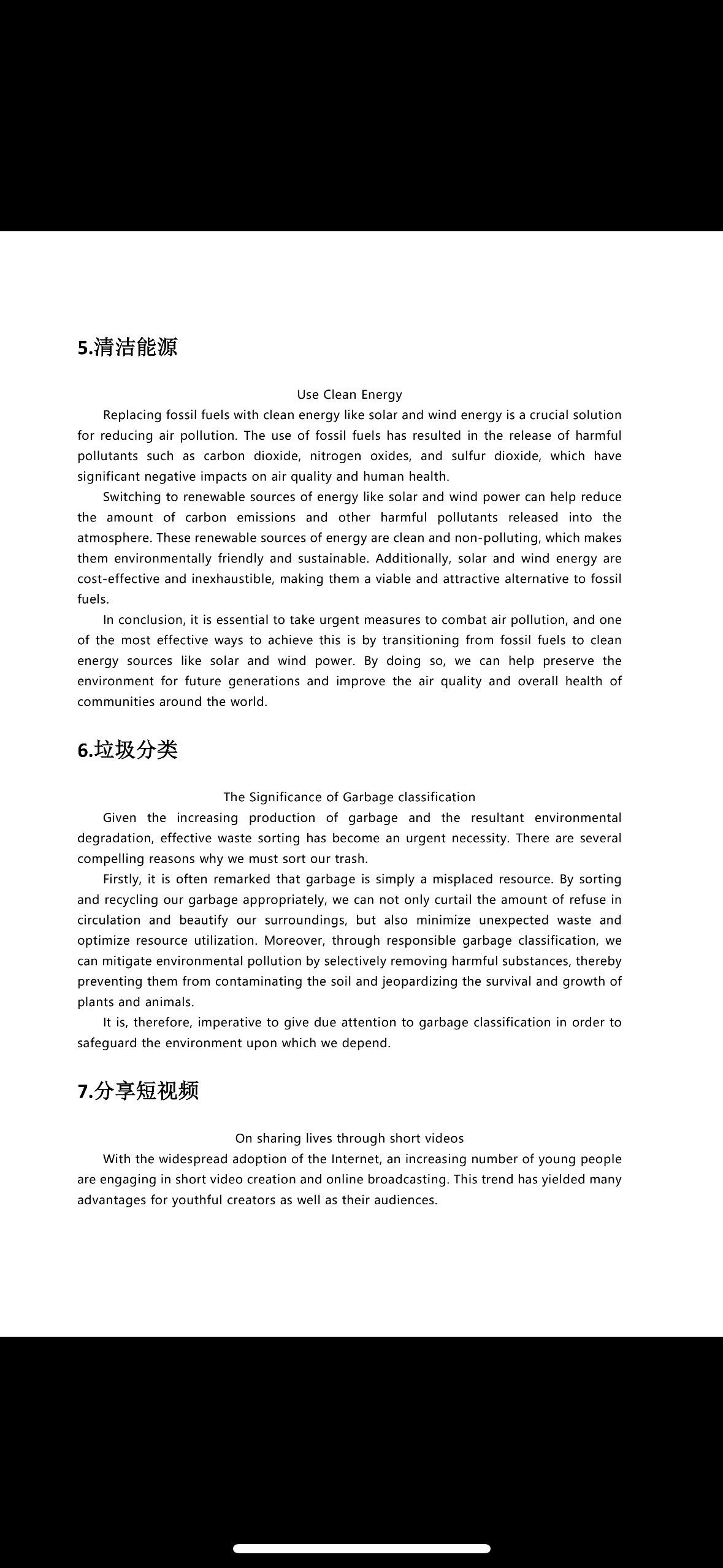 5.清洁能源

Use Clean Energy

Replacing fossil fuels with clean energy like solar and wind energy is a crucial solution for reducing air pollution. The use of fossil fuels has resulted in the release of harmful pollutants such as carbon dioxide, nitrogen oxides, and sulfur dioxide, which have significant negative impacts on air quality and human health.

Switching to renewable sources of energy like solar and wind power can help reduce the amount of carbon emissions and other harmful pollutants released into the atmosphere. These renewable sources of energy are clean and non-polluting, which makes them environmentally friendly and sustainable. Additionally, solar and wind energy are cost-effective and inexhaustible, making them a viable and attractive alternative to fossil fuels.

In conclusion, it is essential to take urgent measures to combat air pollution, and one of the most effective ways to achieve this is by transitioning from fossil fuels to clean energy sources like solar and wind power. By doing so, we can help preserve the environment for future generations and improve the air quality and overall health of communities around the world.

6.垃圾分类

The Significance of Garbage classification

Given the increasing production of garbage and the resultant environmental degradation, effective waste sorting has become an urgent necessity. There are several compelling reasons why we must sort our trash.

Firstly, it is often remarked that garbage is simply a misplaced resource. By sorting and recycling our garbage appropriately, we can not only curtail the amount of refuse in circulation and beautify our surroundings, but also minimize unexpected waste and optimize resource utilization. Moreover, through responsible garbage classification, we can mitigate environmental pollution by selectively removing harmful substances, thereby preventing them from contaminating the soil and jeopardizing the survival and growth of plants and animals.

It is, therefore, imperative to give due attention to garbage classification in order to safeguard the environment upon which we depend.

7.分享短视频

On sharing lives through short videos

With the widespread adoption of the Internet, an increasing number of young people are engaging in short video creation and online broadcasting. This trend has yielded many advantages for youthful creators as well as their audiences.